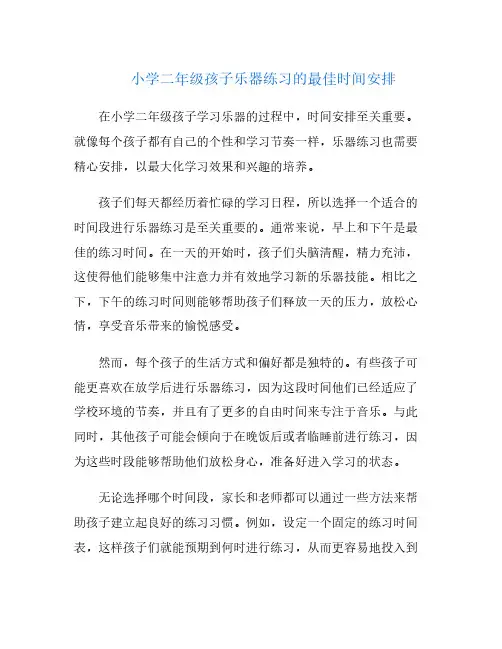 小学二年级孩子乐器练习的最佳时间安排

在小学二年级孩子学习乐器的过程中，时间安排至关重要。就像每个孩子都有自己的个性和学习节奏一样，乐器练习也需要精心安排，以最大化学习效果和兴趣的培养。

孩子们每天都经历着忙碌的学习日程，所以选择一个适合的时间段进行乐器练习是至关重要的。通常来说，早上和下午是最佳的练习时间。在一天的开始时，孩子们头脑清醒，精力充沛，这使得他们能够集中注意力并有效地学习新的乐器技能。相比之下，下午的练习时间则能够帮助孩子们释放一天的压力，放松心情，享受音乐带来的愉悦感受。

然而，每个孩子的生活方式和偏好都是独特的。有些孩子可能更喜欢在放学后进行乐器练习，因为这段时间他们已经适应了学校环境的节奏，并且有了更多的自由时间来专注于音乐。与此同时，其他孩子可能会倾向于在晚饭后或者临睡前进行练习，因为这些时段能够帮助他们放松身心，准备好进入学习的状态。

无论选择哪个时间段，家长和老师都可以通过一些方法来帮助孩子建立起良好的练习习惯。例如，设定一个固定的练习时间表，这样孩子们就能预期到何时进行练习，从而更容易地投入到